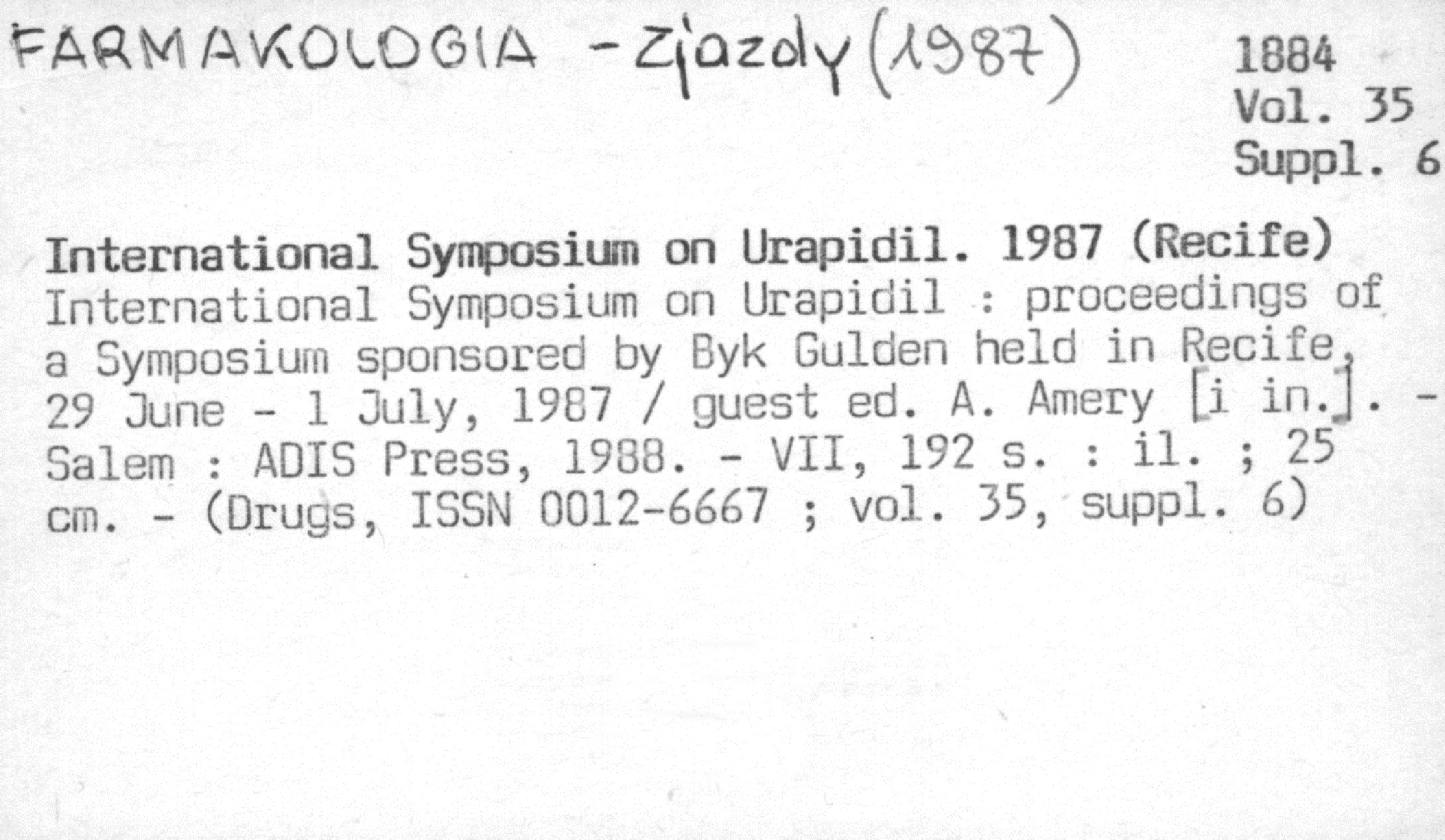 FARMAKOLOGIA - Zjazdy (1987)

1884
Vol. 35
Suppl. 6

International Symposium on Urapidil. 1987 (Recife)
International Symposium on Urapidil : proceedings of a Symposium sponsored by Byk Gulden held in Recife, 29 June - 1 July, 1987 / guest ed. A. Amery [i in.]. - Salem : ADIS Press, 1988. - VII, 192 s. : il. ; 25 cm. - (Drugs, ISSN 0012-6667 ; vol. 35, suppl. 6)